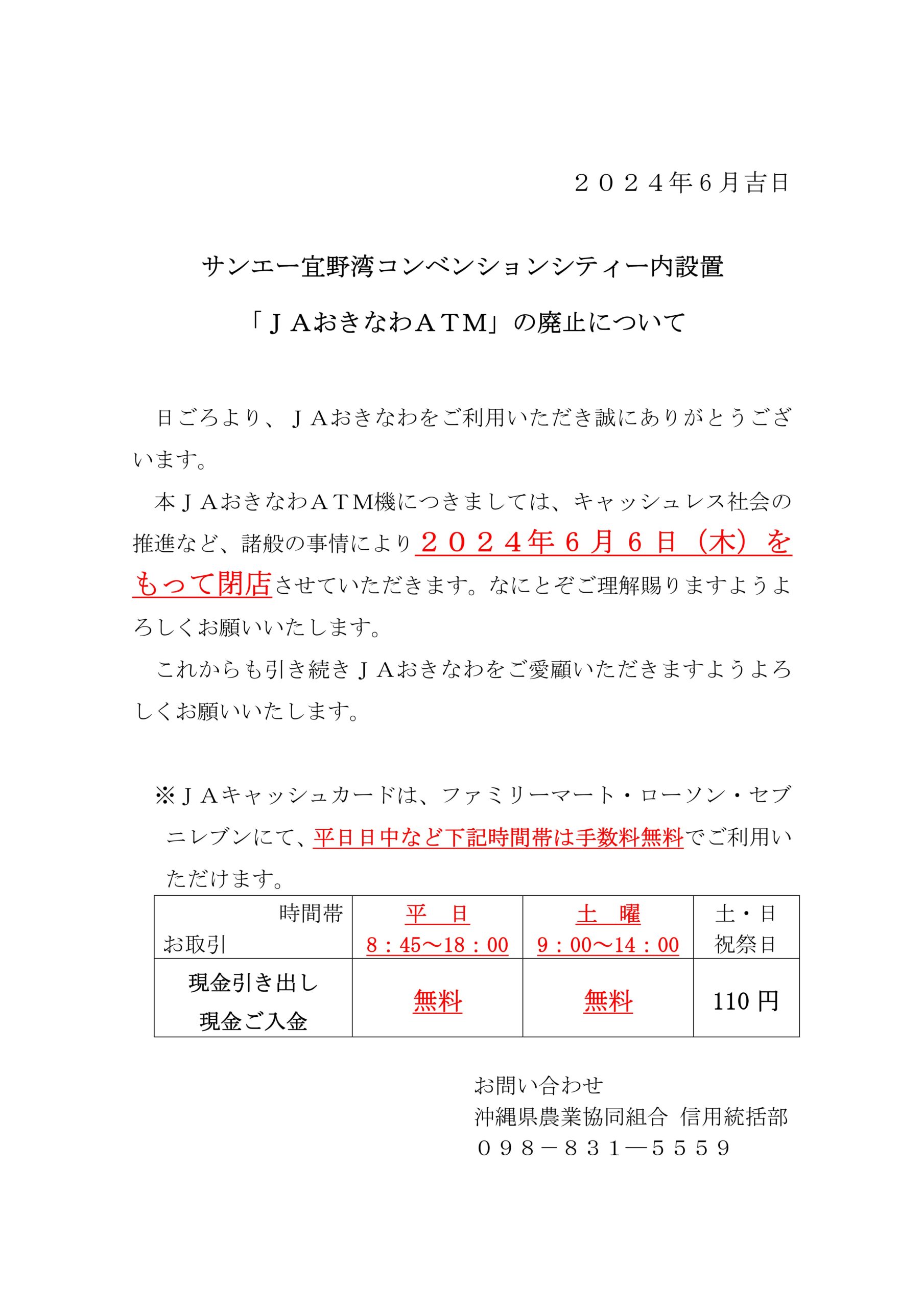 ２０２４年6月吉日

サンエー宜野湾コンベンションシティー内設置

「ＪＡおきなわＡＴＭ」の廃止について

日ごろより、ＪＡおきなわをご利用いただき誠にありがとうございます。

本ＪＡおきなわＡＴＭ機につきましては、キャッシュレス社会の推進など、諸般の事情により２０２４年６月６日（木）をもって閉店させていただきます。なにとぞご理解賜りますようよろしくお願いいたします。

これからも引き続きＪＡおきなわをご愛顧いただきますようよろしくお願いいたします。

※ＪＡキャッシュカードは、ファミリーマート・ローソン・セブンイレブンにて、平日日中など下記時間帯は手数料無料でご利用いただけます。

| 時間帯 お取引 | 平　日 8：45～18：00 | 土　曜 9：00～14：00 | 土・日 祝祭日 |
|---|---|---|---|
| 現金引き出し 現金ご入金 | 無料 | 無料 | 110 円 |

お問い合わせ
沖縄県農業協同組合 信用統括部
０９８－８３１―５５５９